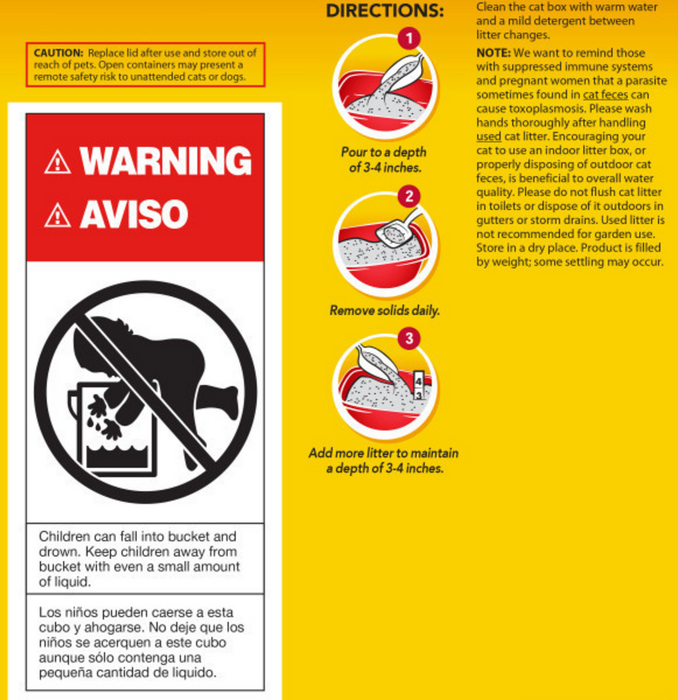 CAUTION: Replace lid after use and store out of reach of pets. Open containers may present a remote safety risk to unattended cats or dogs.

WARNING

AVISO

Children can fall into bucket and drown. Keep children away from bucket with even a small amount of liquid.

Los niños pueden caerse a esta cubo y ahogarse. No deje que los niños se acerquen a este cubo aunque sólo contenga una pequeña cantidad de liquido.

DIRECTIONS:

1

Pour to a depth of 3-4 inches.

2

Remove solids daily.

3

4
3

Add more litter to maintain a depth of 3-4 inches.

Clean the cat box with warm water and a mild detergent between litter changes.

NOTE: We want to remind those with suppressed immune systems and pregnant women that a parasite sometimes found in cat feces can cause toxoplasmosis. Please wash hands thoroughly after handling used cat litter. Encouraging your cat to use an indoor litter box, or properly disposing of outdoor cat feces, is beneficial to overall water quality. Please do not flush cat litter in toilets or dispose of it outdoors in gutters or storm drains. Used litter is not recommended for garden use. Store in a dry place. Product is filled by weight; some settling may occur.